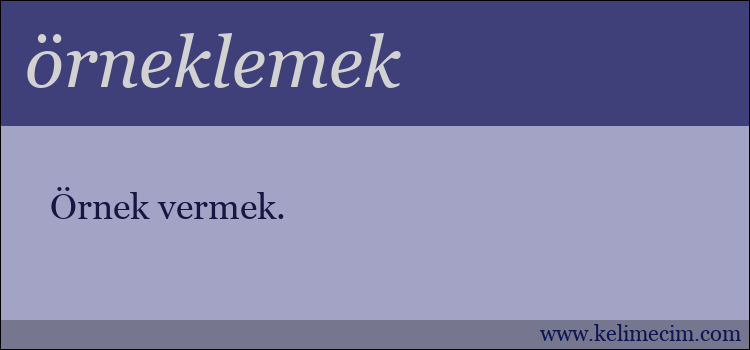 örneklemek

Örnek vermek.

www.kelimecim.com